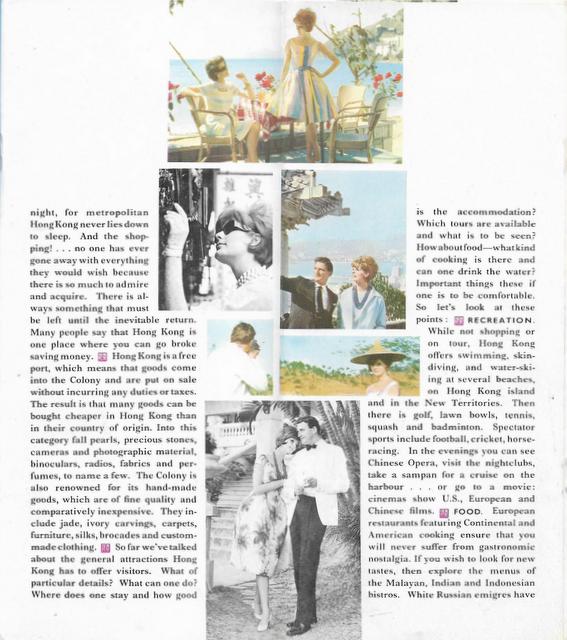 night, for metropolitan Hong Kong never lies down to sleep. And the shopping! . . . no one has ever gone away with everything they would wish because there is so much to admire and acquire. There is always something that must be left until the inevitable return. Many people say that Hong Kong is one place where you can go broke saving money. Hong Kong is a free port, which means that goods come into the Colony and are put on sale without incurring any duties or taxes. The result is that many goods can be bought cheaper in Hong Kong than in their country of origin. Into this category fall pearls, precious stones, cameras and photographic material, binoculars, radios, fabrics and perfumes, to name a few. The Colony is also renowned for its hand-made goods, which are of fine quality and comparatively inexpensive. They include jade, ivory carvings, carpets, furniture, silks, brocades and custom-made clothing. So far we've talked about the general attractions Hong Kong has to offer visitors. What of particular details? What can one do? Where does one stay and how good

is the accommodation? Which tours are available and what is to be seen? How about food—what kind of cooking is there and can one drink the water? Important things these if one is to be comfortable. So let's look at these points: RECREATION. While not shopping or on tour, Hong Kong offers swimming, skin-diving, and water-skiing at several beaches, on Hong Kong island and in the New Territories. Then there is golf, lawn bowls, tennis, squash and badminton. Spectator sports include football, cricket, horse-racing. In the evenings you can see Chinese Opera, visit the nightclubs, take a sampan for a cruise on the harbour . . . or go to a movie: cinemas show U.S., European and Chinese films. FOOD. European restaurants featuring Continental and American cooking ensure that you will never suffer from gastronomic nostalgia. If you wish to look for new tastes, then explore the menus of the Malayan, Indian and Indonesian bistros. White Russian emigres have